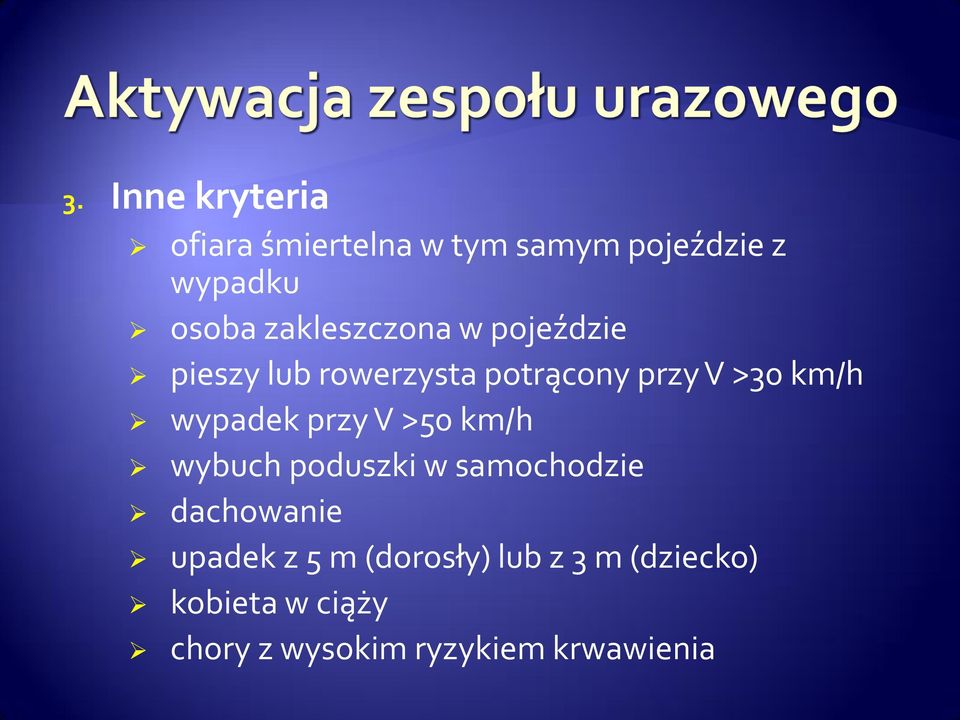 Aktywacja zespołu urazowego

3. Inne kryteria
➢ ofiara śmiertelna w tym samym pojeździe z wypadku
➢ osoba zakleszczona w pojeździe
➢ pieszy lub rowerzysta potrącony przy V >30 km/h
➢ wypadek przy V >50 km/h
➢ wybuch poduszki w samochodzie
➢ dachowanie
➢ upadek z 5 m (dorosły) lub z 3 m (dziecko)
➢ kobieta w ciąży
➢ chory z wysokim ryzykiem krwawienia